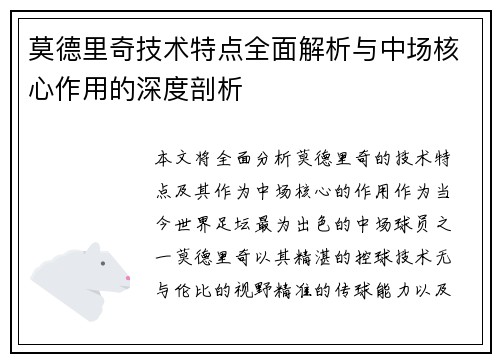 莫德里奇技术特点全面解析与中场核心作用的深度剖析

本文将全面分析莫德里奇的技术特点及其作为中场核心的作用作为当今世界足坛最为出色的中场球员之一莫德里奇以其精湛的控球技术无与伦比的视野精准的传球能力以及